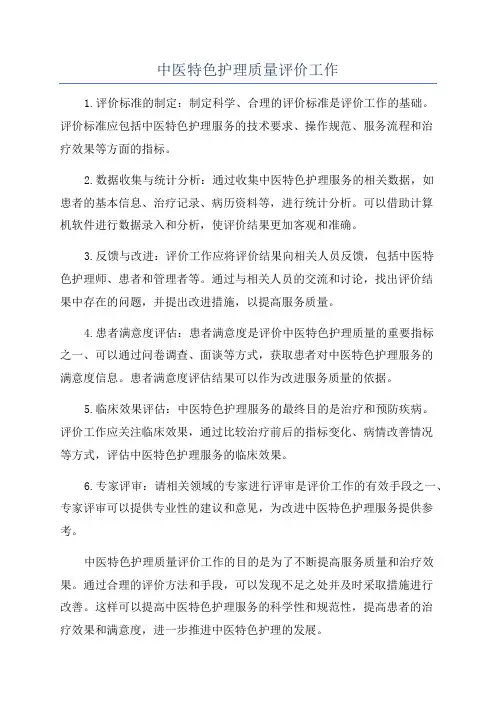 中医特色护理质量评价工作

1.评价标准的制定：制定科学、合理的评价标准是评价工作的基础。评价标准应包括中医特色护理服务的技术要求、操作规范、服务流程和治疗效果等方面的指标。

2.数据收集与统计分析：通过收集中医特色护理服务的相关数据，如患者的基本信息、治疗记录、病历资料等，进行统计分析。可以借助计算机软件进行数据录入和分析，使评价结果更加客观和准确。

3.反馈与改进：评价工作应将评价结果向相关人员反馈，包括中医特色护理师、患者和管理者等。通过与相关人员的交流和讨论，找出评价结果中存在的问题，并提出改进措施，以提高服务质量。

4.患者满意度评估：患者满意度是评价中医特色护理质量的重要指标之一、可以通过问卷调查、面谈等方式，获取患者对中医特色护理服务的满意度信息。患者满意度评估结果可以作为改进服务质量的依据。

5.临床效果评估：中医特色护理服务的最终目的是治疗和预防疾病。评价工作应关注临床效果，通过比较治疗前后的指标变化、病情改善情况等方式，评估中医特色护理服务的临床效果。

6.专家评审：请相关领域的专家进行评审是评价工作的有效手段之一、专家评审可以提供专业性的建议和意见，为改进中医特色护理服务提供参考。

中医特色护理质量评价工作的目的是为了不断提高服务质量和治疗效果。通过合理的评价方法和手段，可以发现不足之处并及时采取措施进行改善。这样可以提高中医特色护理服务的科学性和规范性，提高患者的治疗效果和满意度，进一步推进中医特色护理的发展。